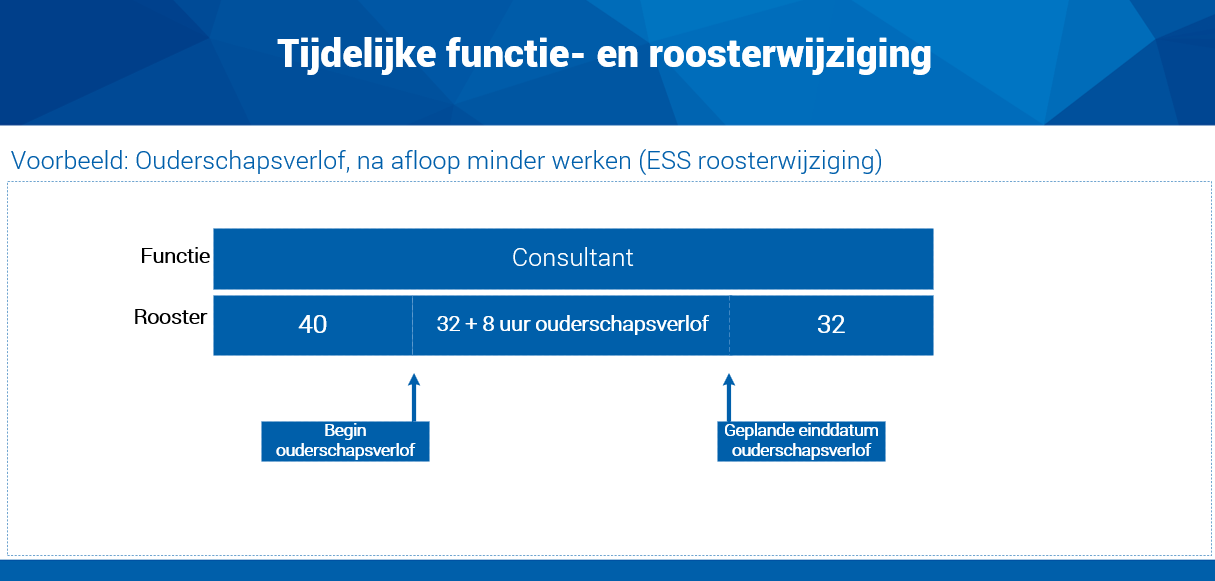 Tijdelijke functie- en roosterwijziging

Voorbeeld: Ouderschapsverlof, na afloop minder werken (ESS roosterwijziging)

Functie

Consultant

Rooster

40

32 + 8 uur ouderschapsverlof

32

Begin ouderschapsverlof

Geplande einddatum ouderschapsverlof